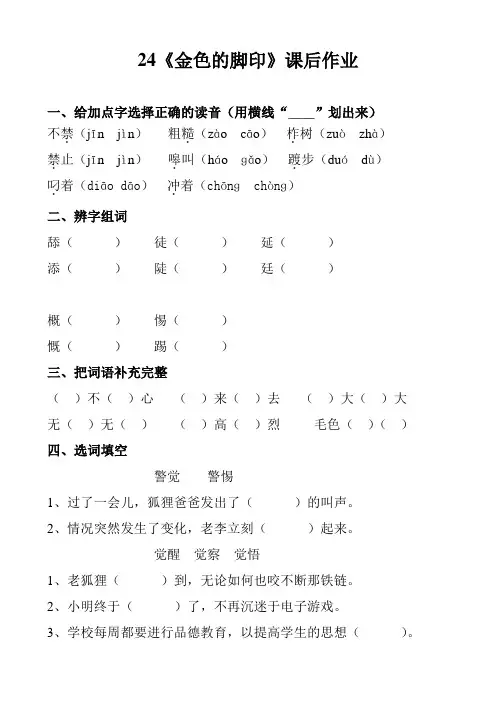 24《金色的脚印》课后作业

一、给加点字选择正确的读音（用横线“____”划出来）

不禁（jīn jìn）　粗糙（zào cāo）　柞树（zuò zhà）

禁止（jīn jìn）　嗥叫（háo gāo）　踱步（duó dù）

叼着（diāo dāo）　冲着（chōng chòng）

二、辨字组词

舔（　　）　徒（　　）　延（　　）

添（　　）　陡（　　）　廷（　　）

概（　　）　惕（　　）

慨（　　）　踢（　　）

三、把词语补充完整

（　）不（　）心　（　）来（　）去　（　）大（　）大

无（　）无（　）　（　）高（　）烈　毛色（　）（　）

四、选词填空

警觉　警惕

1、过了一会儿，狐狸爸爸发出了（　　）的叫声。

2、情况突然发生了变化，老李立刻（　　）起来。

觉醒　觉察　觉悟

1、老狐狸（　　）到，无论如何也咬不断那铁链。

2、小明终于（　　）了，不再沉迷于电子游戏。

3、学校每周都要进行品德教育，以提高学生的思想（　　）。